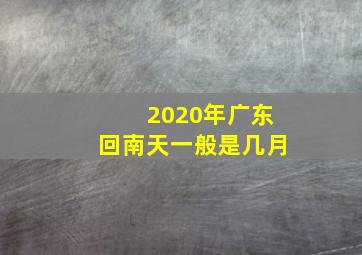 2020年广东
回南天一般是几月